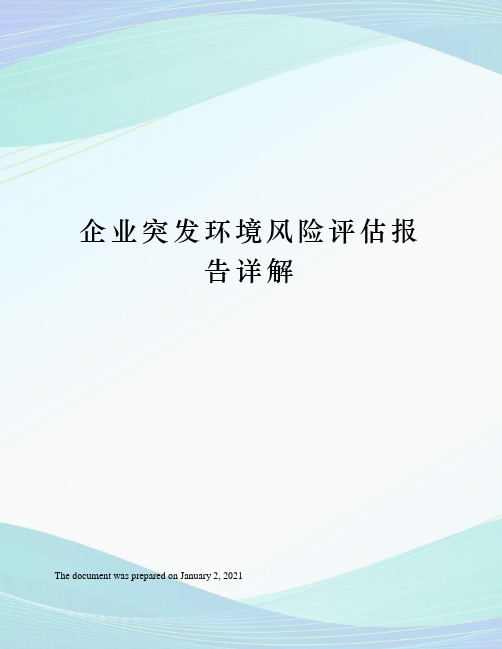 企业突发环境风险评估报告详解

The document was prepared on January 2, 2021